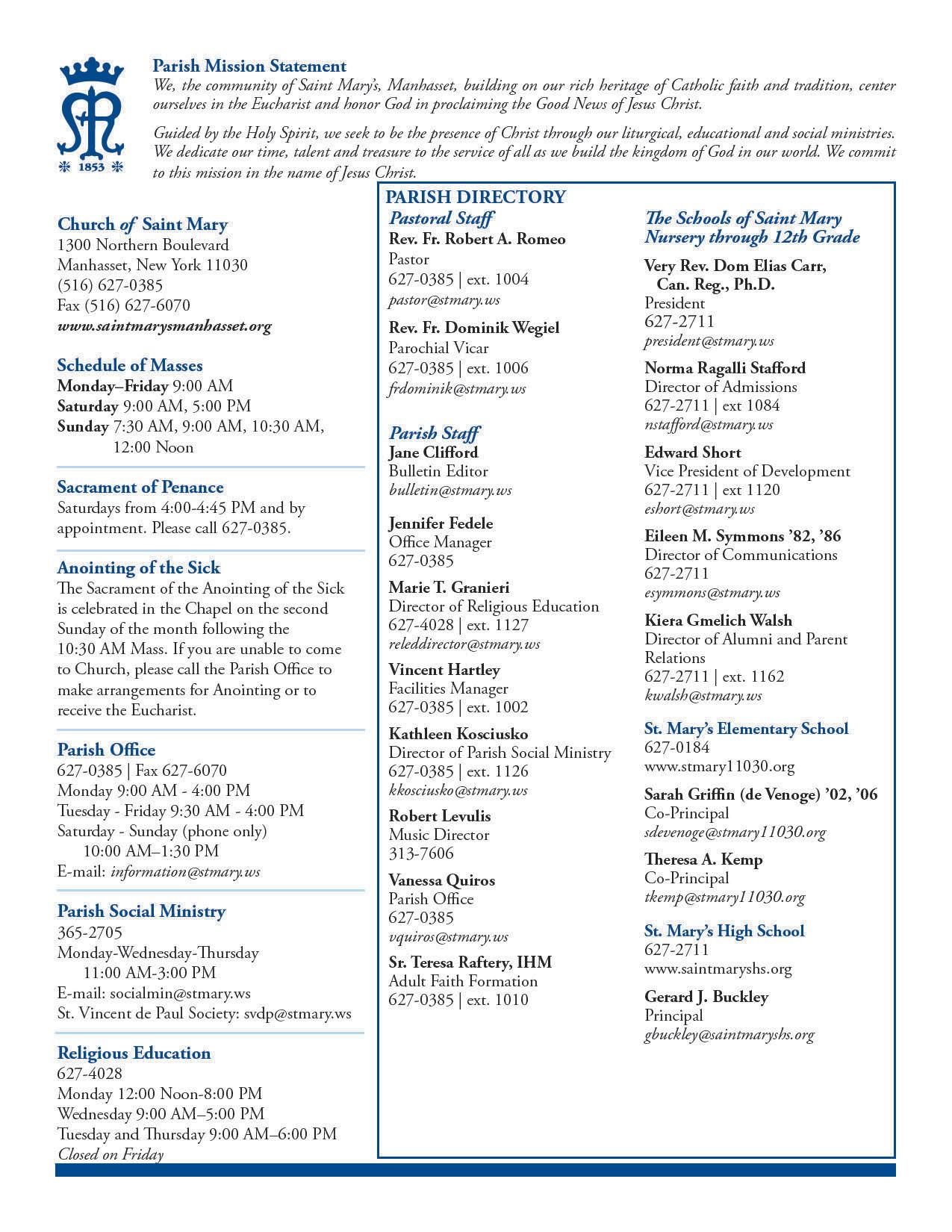 1853

Parish Mission Statement
We, the community of Saint Mary's, Manhasset, building on our rich heritage of Catholic faith and tradition, center ourselves in the Eucharist and honor God in proclaiming the Good News of Jesus Christ.

Guided by the Holy Spirit, we seek to be the presence of Christ through our liturgical, educational and social ministries. We dedicate our time, talent and treasure to the service of all as we build the kingdom of God in our world. We commit to this mission in the name of Jesus Christ.

Church of Saint Mary
1300 Northern Boulevard
Manhasset, New York 11030
(516) 627-0385
Fax (516) 627-6070
www.saintmarysmanhasset.org

Schedule of Masses
Monday–Friday 9:00 AM
Saturday 9:00 AM, 5:00 PM
Sunday 7:30 AM, 9:00 AM, 10:30 AM, 12:00 Noon

Sacrament of Penance
Saturdays from 4:00-4:45 PM and by appointment. Please call 627-0385.

Anointing of the Sick
The Sacrament of the Anointing of the Sick is celebrated in the Chapel on the second Sunday of the month following the 10:30 AM Mass. If you are unable to come to Church, please call the Parish Office to make arrangements for Anointing or to receive the Eucharist.

Parish Office
627-0385 | Fax 627-6070
Monday 9:00 AM - 4:00 PM
Tuesday - Friday 9:30 AM - 4:00 PM
Saturday - Sunday (phone only)
10:00 AM–1:30 PM
E-mail: information@stmary.ws

Parish Social Ministry
365-2705
Monday-Wednesday-Thursday
11:00 AM-3:00 PM
E-mail: socialmin@stmary.ws
St. Vincent de Paul Society: svdp@stmary.ws

Religious Education
627-4028
Monday 12:00 Noon-8:00 PM
Wednesday 9:00 AM–5:00 PM
Tuesday and Thursday 9:00 AM–6:00 PM
Closed on Friday

PARISH DIRECTORY
Pastoral Staff
Rev. Fr. Robert A. Romeo
Pastor
627-0385 | ext. 1004
pastor@stmary.ws

Rev. Fr. Dominik Wegiel
Parochial Vicar
627-0385 | ext. 1006
frdominik@stmary.ws

Parish Staff
Jane Clifford
Bulletin Editor
bulletin@stmary.ws

Jennifer Fedele
Office Manager
627-0385

Marie T. Granieri
Director of Religious Education
627-4028 | ext. 1127
releddirector@stmary.ws

Vincent Hartley
Facilities Manager
627-0385 | ext. 1002

Kathleen Kosciusko
Director of Parish Social Ministry
627-0385 | ext. 1126
kkosciusko@stmary.ws

Robert Levulis
Music Director
313-7606

Vanessa Quiros
Parish Office
627-0385
vquiros@stmary.ws

Sr. Teresa Raftery, IHM
Adult Faith Formation
627-0385 | ext. 1010

The Schools of Saint Mary
Nursery through 12th Grade

Very Rev. Dom Elias Carr, Can. Reg., Ph.D.
President
627-2711
president@stmary.ws

Norma Ragalli Stafford
Director of Admissions
627-2711 | ext 1084
nstafford@stmary.ws

Edward Short
Vice President of Development
627-2711 | ext 1120
eshort@stmary.ws

Eileen M. Symmons '82, '86
Director of Communications
627-2711
esymmons@stmary.ws

Kiera Gmelich Walsh
Director of Alumni and Parent Relations
627-2711 | ext. 1162
kwalsh@stmary.ws

St. Mary's Elementary School
627-0184
www.stmary11030.org

Sarah Griffin (de Venoge) '02, '06
Co-Principal
sdevenoge@stmary11030.org

Theresa A. Kemp
Co-Principal
tkemp@stmary11030.org

St. Mary's High School
627-2711
www.saintmaryshs.org

Gerard J. Buckley
Principal
gbuckley@saintmaryshs.org